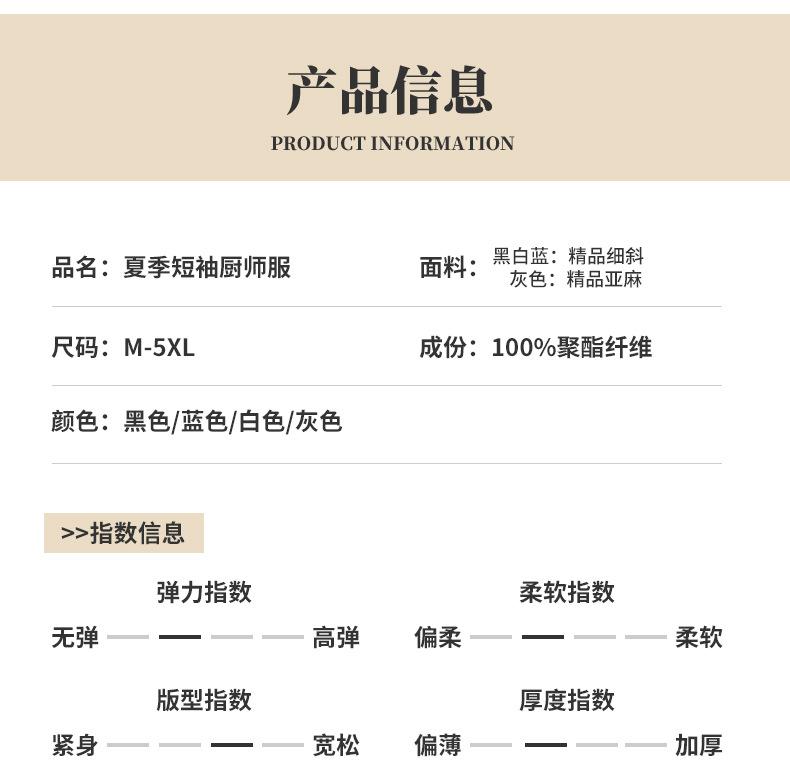 产品信息
PRODUCT INFORMATION

品名：夏季短袖厨师服

面料：黑白蓝：精品细斜
灰色：精品亚麻

尺码：M-5XL

成份：100%聚酯纤维

颜色：黑色/蓝色/白色/灰色

>>指数信息

弹力指数
无弹 高弹

柔软指数
偏柔 柔软

版型指数
紧身 宽松

厚度指数
偏薄 加厚